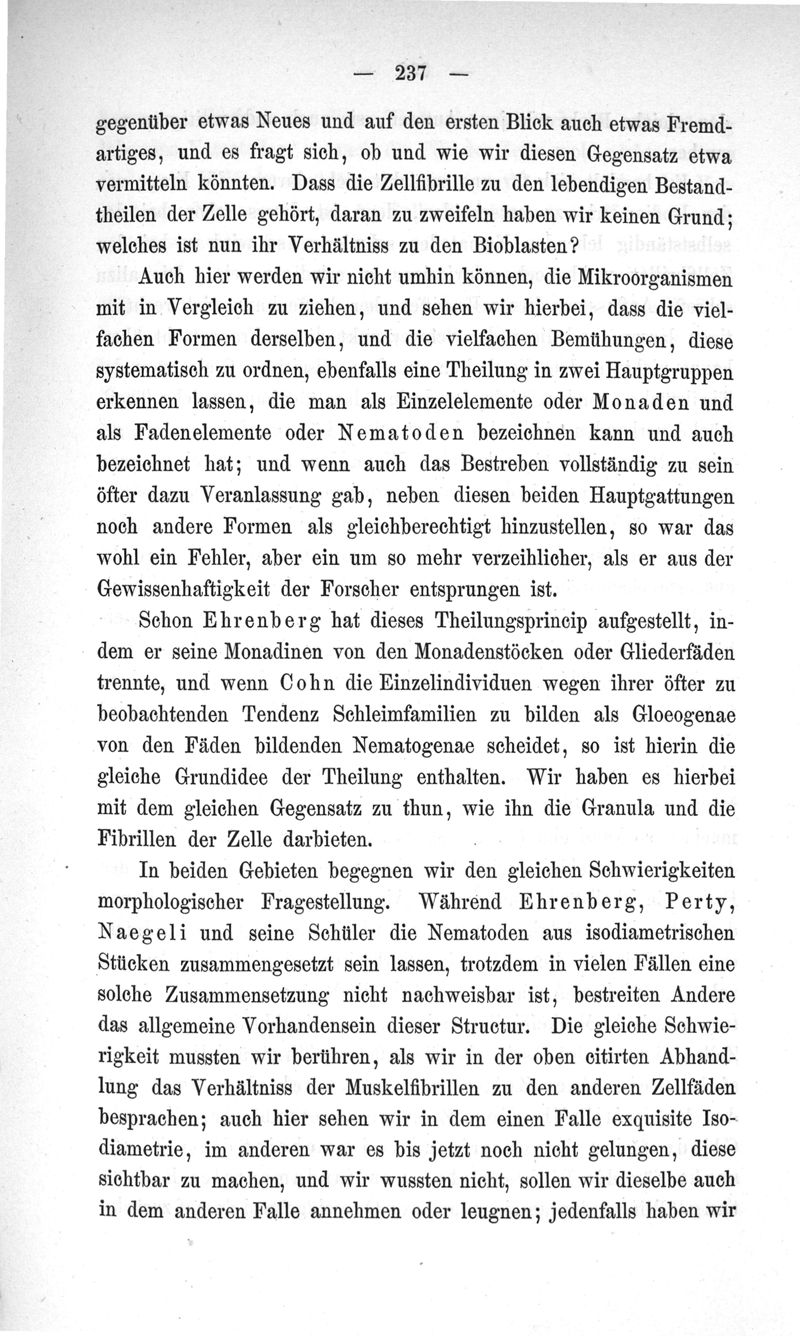 — 237 —

gegenüber etwas Neues und auf den ersten Blick auch etwas Fremdartiges, und es fragt sich, ob und wie wir diesen Gegensatz etwa vermitteln könnten. Dass die Zellfibrille zu den lebendigen Bestandtheilen der Zelle gehört, daran zu zweifeln haben wir keinen Grund; welches ist nun ihr Verhältniss zu den Bioblasten?

Auch hier werden wir nicht umhin können, die Mikroorganismen mit in Vergleich zu ziehen, und sehen wir hierbei, dass die vielfachen Formen derselben, und die vielfachen Bemühungen, diese systematisch zu ordnen, ebenfalls eine Theilung in zwei Hauptgruppen erkennen lassen, die man als Einzelelemente oder Monaden und als Fadenelemente oder Nematoden bezeichnen kann und auch bezeichnet hat; und wenn auch das Bestreben vollständig zu sein öfter dazu Veranlassung gab, neben diesen beiden Hauptgattungen noch andere Formen als gleichberechtigt hinzustellen, so war das wohl ein Fehler, aber ein um so mehr verzeihlicher, als er aus der Gewissenhaftigkeit der Forscher entsprungen ist.

Schon Ehrenberg hat dieses Theilungsprincip aufgestellt, indem er seine Monadinen von den Monadenstöcken oder Gliederfäden trennte, und wenn Cohn die Einzelindividuen wegen ihrer öfter zu beobachtenden Tendenz Schleimfamilien zu bilden als Gloeogenae von den Fäden bildenden Nematogenae scheidet, so ist hierin die gleiche Grundidee der Theilung enthalten. Wir haben es hierbei mit dem gleichen Gegensatz zu thun, wie ihn die Granula und die Fibrillen der Zelle darbieten.

In beiden Gebieten begegnen wir den gleichen Schwierigkeiten morphologischer Fragestellung. Während Ehrenberg, Perty, Naegeli und seine Schüler die Nematoden aus isodiametrischen Stücken zusammengesetzt sein lassen, trotzdem in vielen Fällen eine solche Zusammensetzung nicht nachweisbar ist, bestreiten Andere das allgemeine Vorhandensein dieser Structur. Die gleiche Schwierigkeit mussten wir berühren, als wir in der oben citirten Abhandlung das Verhältniss der Muskelfibrillen zu den anderen Zellfäden besprachen; auch hier sehen wir in dem einen Falle exquisite Isodiametrie, im anderen war es bis jetzt noch nicht gelungen, diese sichtbar zu machen, und wir wussten nicht, sollen wir dieselbe auch in dem anderen Falle annehmen oder leugnen; jedenfalls haben wir